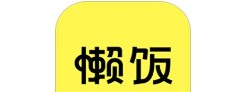 懒饭